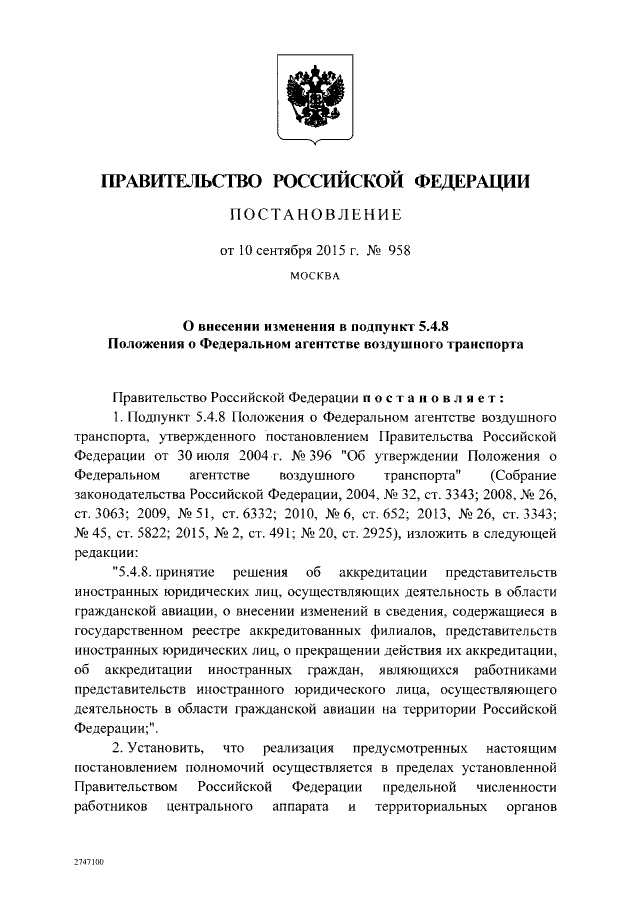 ПРАВИТЕЛЬСТВО РОССИЙСКОЙ ФЕДЕРАЦИИ

ПОСТАНОВЛЕНИЕ

от 10 сентября 2015 г. № 958

МОСКВА

О внесении изменения в подпункт 5.4.8
Положения о Федеральном агентстве воздушного транспорта

Правительство Российской Федерации постановляет:

1. Подпункт 5.4.8 Положения о Федеральном агентстве воздушного транспорта, утвержденного постановлением Правительства Российской Федерации от 30 июля 2004 г. № 396 "Об утверждении Положения о Федеральном агентстве воздушного транспорта" (Собрание законодательства Российской Федерации, 2004, № 32, ст. 3343; 2008, № 26, ст. 3063; 2009, № 51, ст. 6332; 2010, № 6, ст. 652; 2013, № 26, ст. 3343; № 45, ст. 5822; 2015, № 2, ст. 491; № 20, ст. 2925), изложить в следующей редакции:

"5.4.8. принятие решения об аккредитации представительств иностранных юридических лиц, осуществляющих деятельность в области гражданской авиации, о внесении изменений в сведения, содержащиеся в государственном реестре аккредитованных филиалов, представительств иностранных юридических лиц, о прекращении действия их аккредитации, об аккредитации иностранных граждан, являющихся работниками представительств иностранного юридического лица, осуществляющего деятельность в области гражданской авиации на территории Российской Федерации;".

2. Установить, что реализация предусмотренных настоящим постановлением полномочий осуществляется в пределах установленной Правительством Российской Федерации предельной численности работников центрального аппарата и территориальных органов

2747100